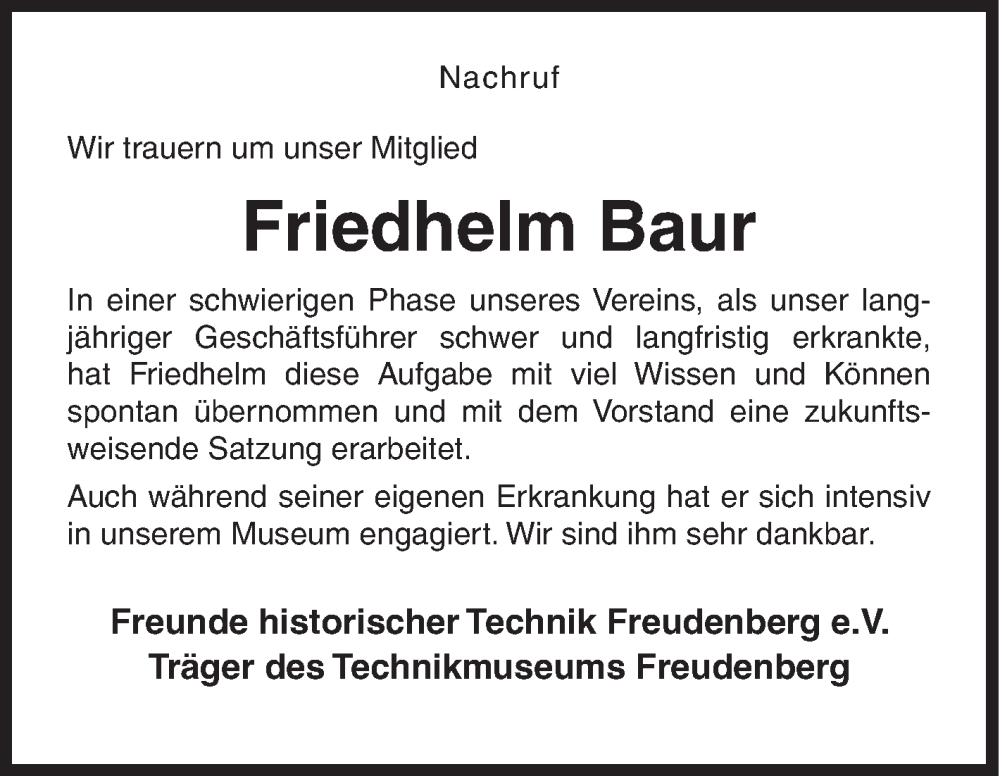 Nachruf

Wir trauern um unser Mitglied

Friedhelm Baur

In einer schwierigen Phase unseres Vereins, als unser langjähriger Geschäftsführer schwer und langfristig erkrankte, hat Friedhelm diese Aufgabe mit viel Wissen und Können spontan übernommen und mit dem Vorstand eine zukunftsweisende Satzung erarbeitet.

Auch während seiner eigenen Erkrankung hat er sich intensiv in unserem Museum engagiert. Wir sind ihm sehr dankbar.

Freunde historischer Technik Freudenberg e.V.
Träger des Technikmuseums Freudenberg